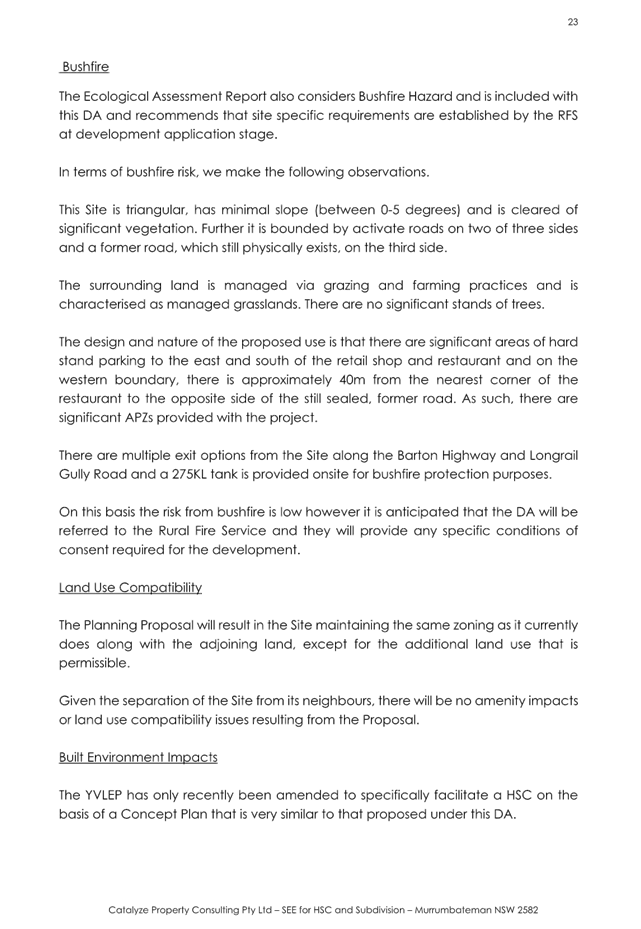 23

Bushfire

The Ecological Assessment Report also considers Bushfire Hazard and is included with this DA and recommends that site specific requirements are established by the RFS at development application stage.

In terms of bushfire risk, we make the following observations.

This Site is triangular, has minimal slope (between 0-5 degrees) and is cleared of significant vegetation. Further it is bounded by activate roads on two of three sides and a former road, which still physically exists, on the third side.

The surrounding land is managed via grazing and farming practices and is characterised as managed grasslands. There are no significant stands of trees.

The design and nature of the proposed use is that there are significant areas of hard stand parking to the east and south of the retail shop and restaurant and on the western boundary, there is approximately 40m from the nearest corner of the restaurant to the opposite side of the still sealed, former road. As such, there are significant APZs provided with the project.

There are multiple exit options from the Site along the Barton Highway and Longrail Gully Road and a 275KL tank is provided onsite for bushfire protection purposes.

On this basis the risk from bushfire is low however it is anticipated that the DA will be referred to the Rural Fire Service and they will provide any specific conditions of consent required for the development.

Land Use Compatibility

The Planning Proposal will result in the Site maintaining the same zoning as it currently does along with the adjoining land, except for the additional land use that is permissible.

Given the separation of the Site from its neighbours, there will be no amenity impacts or land use compatibility issues resulting from the Proposal.

Built Environment Impacts

The YVLEP has only recently been amended to specifically facilitate a HSC on the basis of a Concept Plan that is very similar to that proposed under this DA.

Catalyze Property Consulting Pty Ltd – SEE for HSC and Subdivision – Murrumbateman NSW 2582